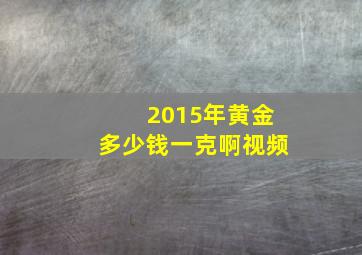 2015年黄金
多少钱一克啊视频